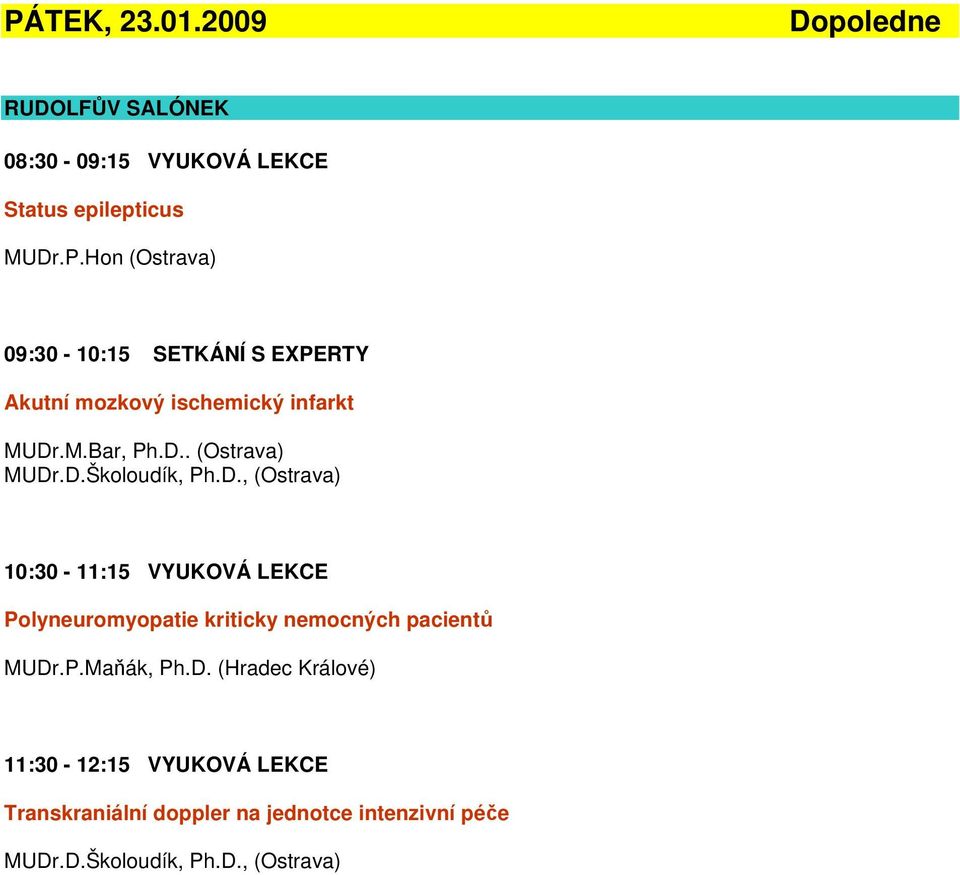 PÁTEK, 23.01.2009 Dopoledne

RUDOLFŮV SALÓNEK

08:30 - 09:15 VYUKOVÁ LEKCE

Status epilepticus

MUDr.P.Hon (Ostrava)

09:30 - 10:15 SETKÁNÍ S EXPERTY

Akutní mozkový ischemický infarkt

MUDr.M.Bar, Ph.D.. (Ostrava)
MUDr.D.Školoudík, Ph.D., (Ostrava)

10:30 - 11:15 VYUKOVÁ LEKCE

Polyneuromyopatie kriticky nemocných pacientů

MUDr.P.Maňák, Ph.D. (Hradec Králové)

11:30 - 12:15 VYUKOVÁ LEKCE

Transkraniální doppler na jednotce intenzivní péče

MUDr.D.Školoudík, Ph.D., (Ostrava)